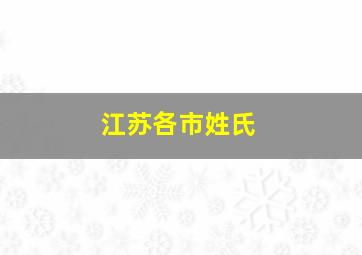 江苏各市姓氏